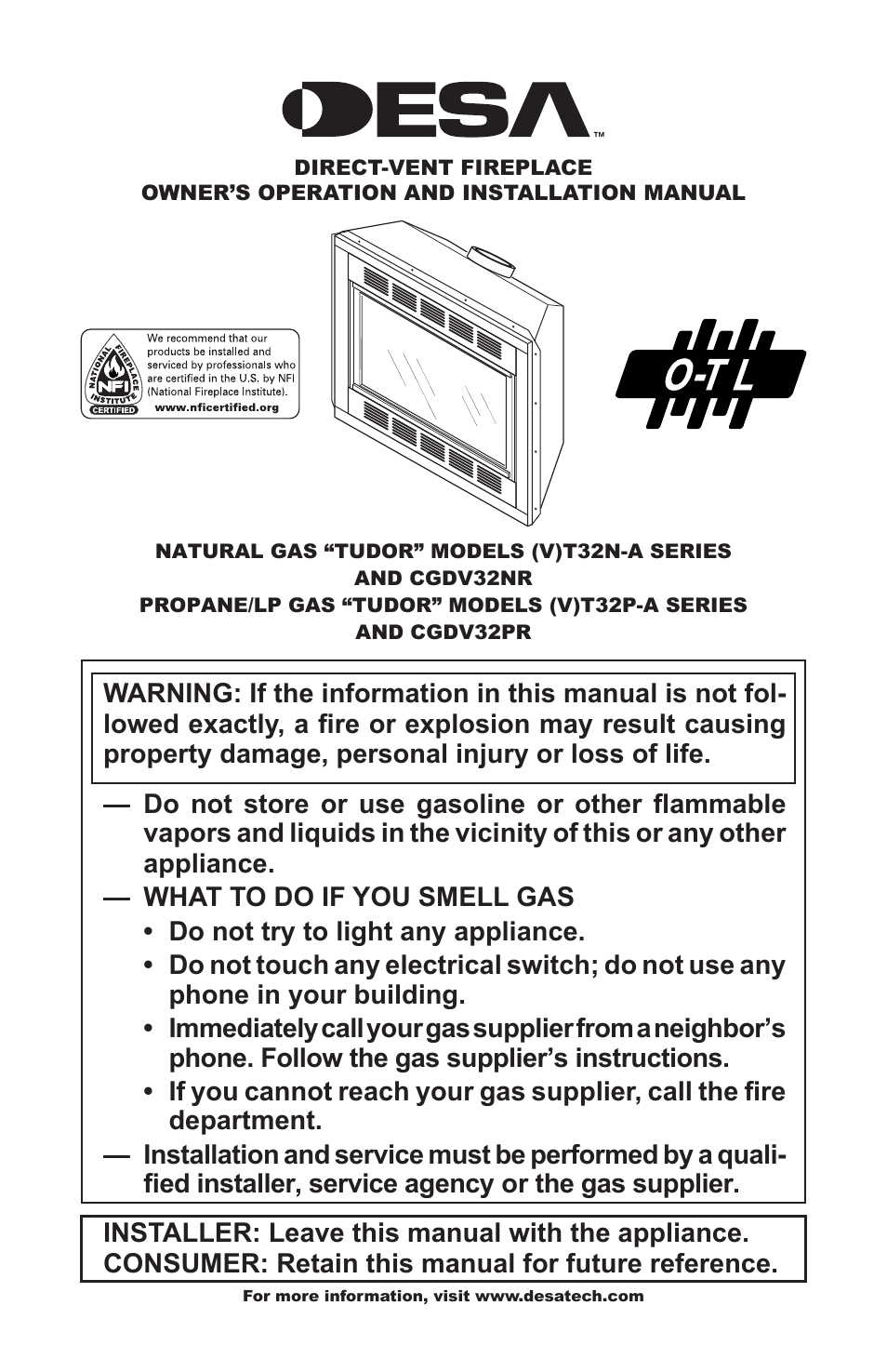 DESA™

DIRECT-VENT FIREPLACE
OWNER'S OPERATION AND INSTALLATION MANUAL

NATIONAL FIREPLACE INSTITUTE NFI CERTIFIED

We recommend that our products be installed and serviced by professionals who are certified in the U.S. by NFI (National Fireplace Institute).
www.nficertified.org

O-T L

NATURAL GAS "TUDOR" MODELS (V)T32N-A SERIES AND CGDV32NR
PROPANE/LP GAS "TUDOR" MODELS (V)T32P-A SERIES AND CGDV32PR

WARNING: If the information in this manual is not followed exactly, a fire or explosion may result causing property damage, personal injury or loss of life.

— Do not store or use gasoline or other flammable vapors and liquids in the vicinity of this or any other appliance.
— WHAT TO DO IF YOU SMELL GAS
• Do not try to light any appliance.
• Do not touch any electrical switch; do not use any phone in your building.
• Immediately call your gas supplier from a neighbor's phone. Follow the gas supplier's instructions.
• If you cannot reach your gas supplier, call the fire department.
— Installation and service must be performed by a qualified installer, service agency or the gas supplier.

INSTALLER: Leave this manual with the appliance.
CONSUMER: Retain this manual for future reference.

For more information, visit www.desatech.com